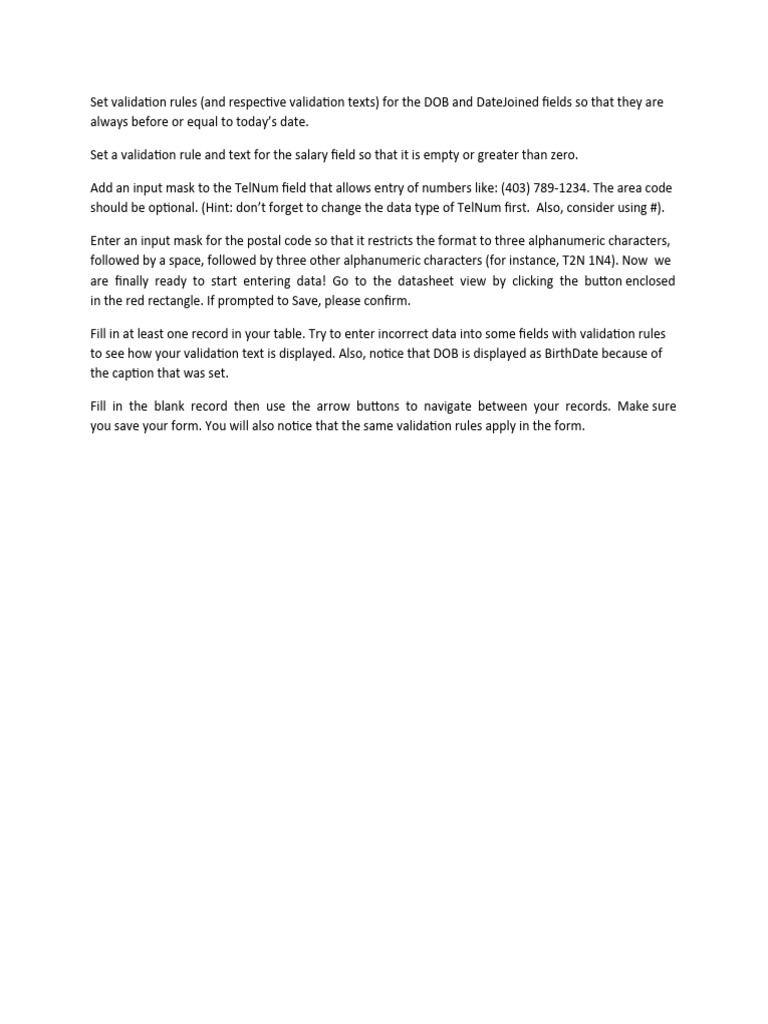 Set validation rules (and respective validation texts) for the DOB and DateJoined fields so that they are always before or equal to today's date.

Set a validation rule and text for the salary field so that it is empty or greater than zero.

Add an input mask to the TelNum field that allows entry of numbers like: (403) 789-1234. The area code should be optional. (Hint: don't forget to change the data type of TelNum first. Also, consider using #).

Enter an input mask for the postal code so that it restricts the format to three alphanumeric characters, followed by a space, followed by three other alphanumeric characters (for instance, T2N 1N4). Now we are finally ready to start entering data! Go to the datasheet view by clicking the button enclosed in the red rectangle. If prompted to Save, please confirm.

Fill in at least one record in your table. Try to enter incorrect data into some fields with validation rules to see how your validation text is displayed. Also, notice that DOB is displayed as BirthDate because of the caption that was set.

Fill in the blank record then use the arrow buttons to navigate between your records. Make sure you save your form. You will also notice that the same validation rules apply in the form.